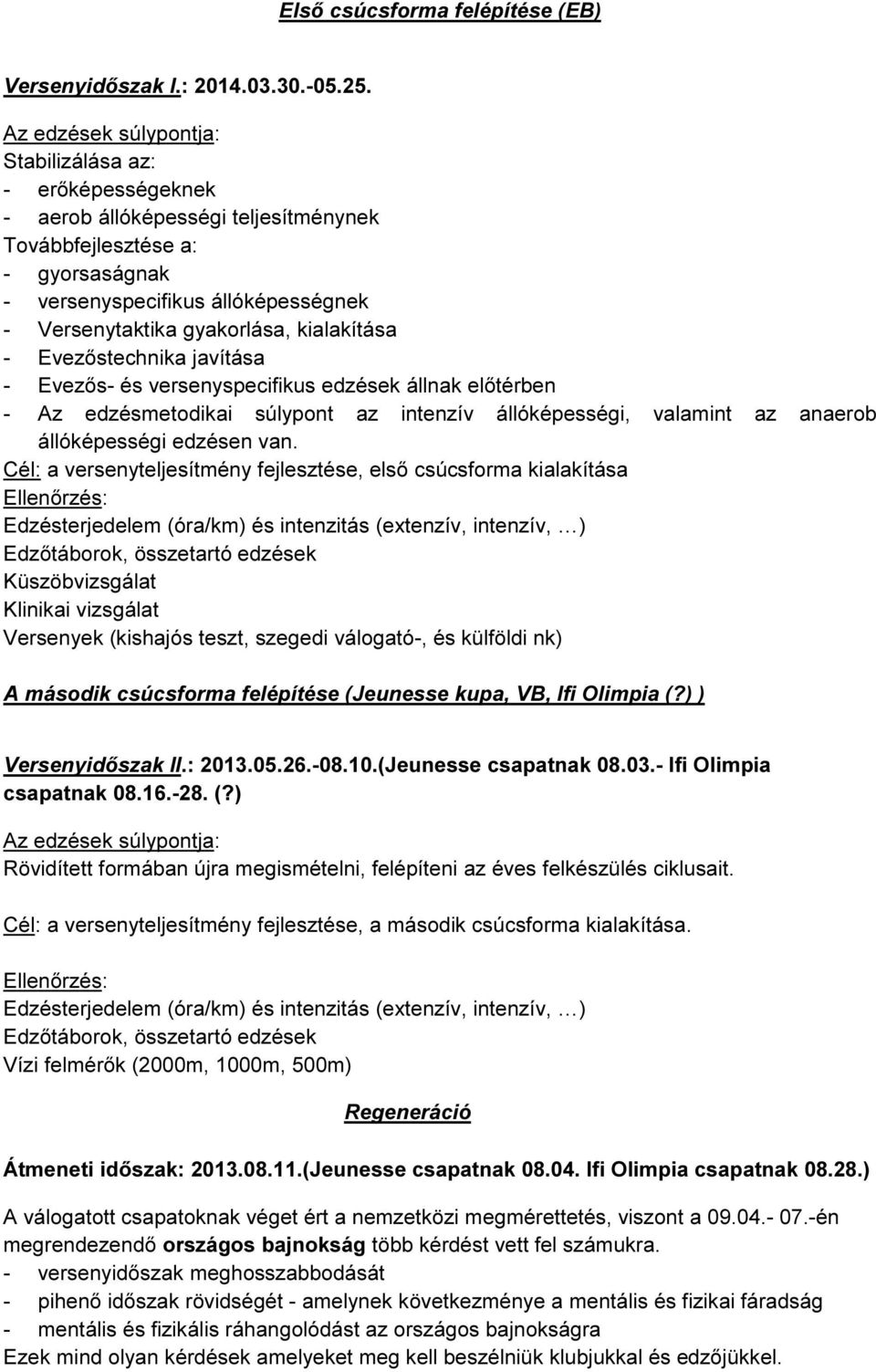 Első csúcsforma felépítése (EB)

Versenyidőszak I.: 2014.03.30.-05.25.

Az edzések súlypontja:
Stabilizálása az:
- erőképességeknek
- aerob állóképességi teljesítménynek
Továbbfejlesztése a:
- gyorsaságnak
- versenyspecifikus állóképességnek
- Versenytaktika gyakorlása, kialakítása
- Evezőstechnika javítása
- Evezős- és versenyspecifikus edzések állnak előtérben
- Az edzésmetodikai súlypont az intenzív állóképességi, valamint az anaerob állóképességi edzésen van.
Cél: a versenyteljesítmény fejlesztése, első csúcsforma kialakítása
Ellenőrzés:
Edzésterjedelem (óra/km) és intenzitás (extenzív, intenzív, …)
Edzőtáborok, összetartó edzések
Küszöbvizsgálat
Klinikai vizsgálat
Versenyek (kishajós teszt, szegedi válogató-, és külföldi nk)

A második csúcsforma felépítése (Jeunesse kupa, VB, Ifi Olimpia (?) )

Versenyidőszak II.: 2013.05.26.-08.10.(Jeunesse csapatnak 08.03.- Ifi Olimpia csapatnak 08.16.-28. (?)

Az edzések súlypontja:
Rövidített formában újra megismételni, felépíteni az éves felkészülés ciklusait.

Cél: a versenyteljesítmény fejlesztése, a második csúcsforma kialakítása.

Ellenőrzés:
Edzésterjedelem (óra/km) és intenzitás (extenzív, intenzív, …)
Edzőtáborok, összetartó edzések
Vízi felmérők (2000m, 1000m, 500m)

Regeneráció

Átmeneti időszak: 2013.08.11.(Jeunesse csapatnak 08.04. Ifi Olimpia csapatnak 08.28.)

A válogatott csapatoknak véget ért a nemzetközi megmérettetés, viszont a 09.04.- 07.-én megrendezendő országos bajnokság több kérdést vett fel számukra.
- versenyidőszak meghosszabbodását
- pihenő időszak rövidségét - amelynek következménye a mentális és fizikai fáradság
- mentális és fizikális ráhangolódást az országos bajnokságra
Ezek mind olyan kérdések amelyeket meg kell beszélniük klubjukkal és edzőjükkel.